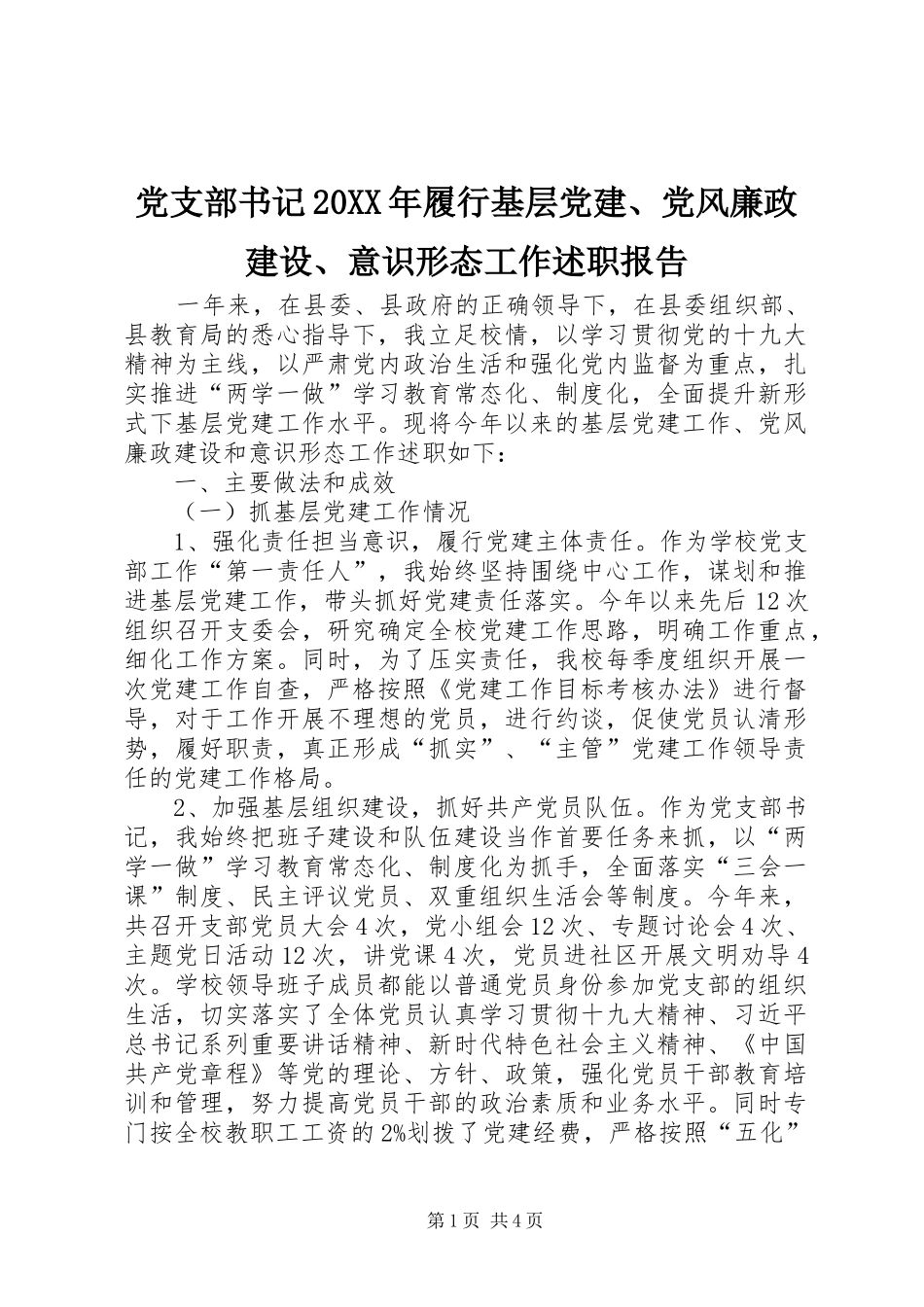 党支部书记20XX年履行基层党建、党风廉政建设、意识形态工作述职报告

一年来，在县委、县政府的正确领导下，在县委组织部、县教育局的悉心指导下，我立足校情，以学习贯彻党的十九大精神为主线，以严肃党内政治生活和强化党内监督为重点，扎实推进“两学一做”学习教育常态化、制度化，全面提升新形式下基层党建工作水平。现将今年以来的基层党建工作、党风廉政建设和意识形态工作述职如下：

一、主要做法和成效

（一）抓基层党建工作情况

1、强化责任担当意识，履行党建主体责任。作为学校党支部工作“第一责任人”，我始终坚持围绕中心工作，谋划和推进基层党建工作，带头抓好党建责任落实。今年以来先后12次组织召开支委会，研究确定全校党建工作思路，明确工作重点，细化工作方案。同时，为了压实责任，我校每季度组织开展一次党建工作自查，严格按照《党建工作目标考核办法》进行督导，对于工作开展不理想的党员，进行约谈，促使党员认清形势，履好职责，真正形成“抓实”、“主管”党建工作领导责任的党建工作格局。

2、加强基层组织建设，抓好共产党员队伍。作为党支部书记，我始终把班子建设和队伍建设当作首要任务来抓，以“两学一做”学习教育常态化、制度化为抓手，全面落实“三会一课”制度、民主评议党员、双重组织生活会等制度。今年来，共召开支部党员大会4次，党小组会12次、专题讨论会4次、主题党日活动12次，讲党课4次，党员进社区开展文明劝导4次。学校领导班子成员都能以普通党员身份参加党支部的组织生活，切实落实了全体党员认真学习贯彻十九大精神、习近平总书记系列重要讲话精神、新时代特色社会主义精神、《中国共产党章程》等党的理论、方针、政策，强化党员干部教育培训和管理，努力提高党员干部的政治素质和业务水平。同时专门按全校教职工工资的2%划拨了党建经费，严格按照“五化”

第1页 共4页